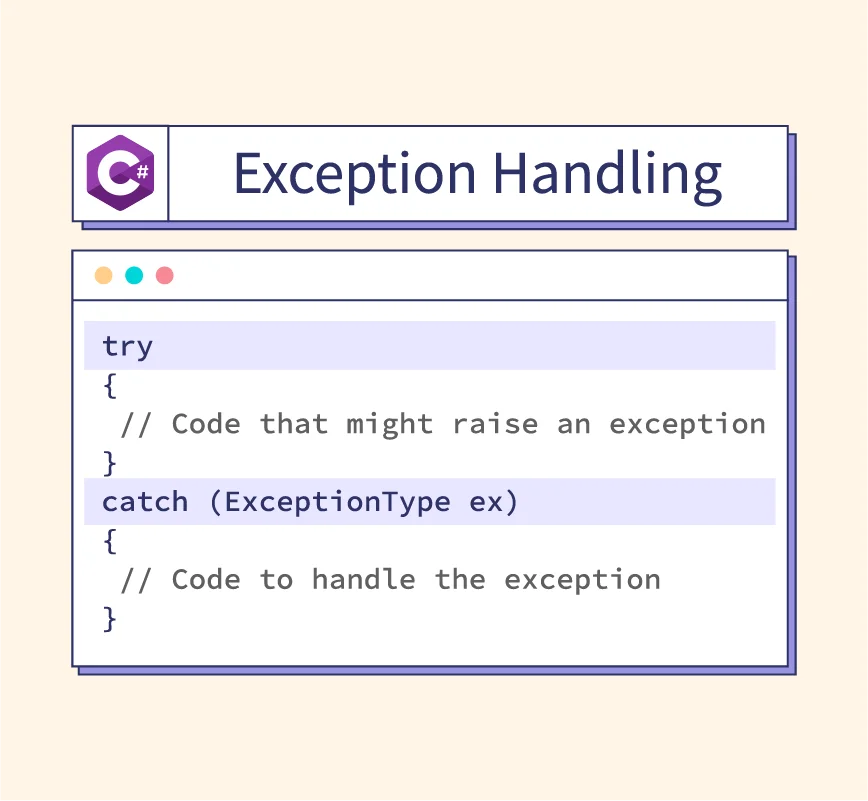 C#

Exception Handling

try
{
 // Code that might raise an exception
}
catch (ExceptionType ex)
{
 // Code to handle the exception
}